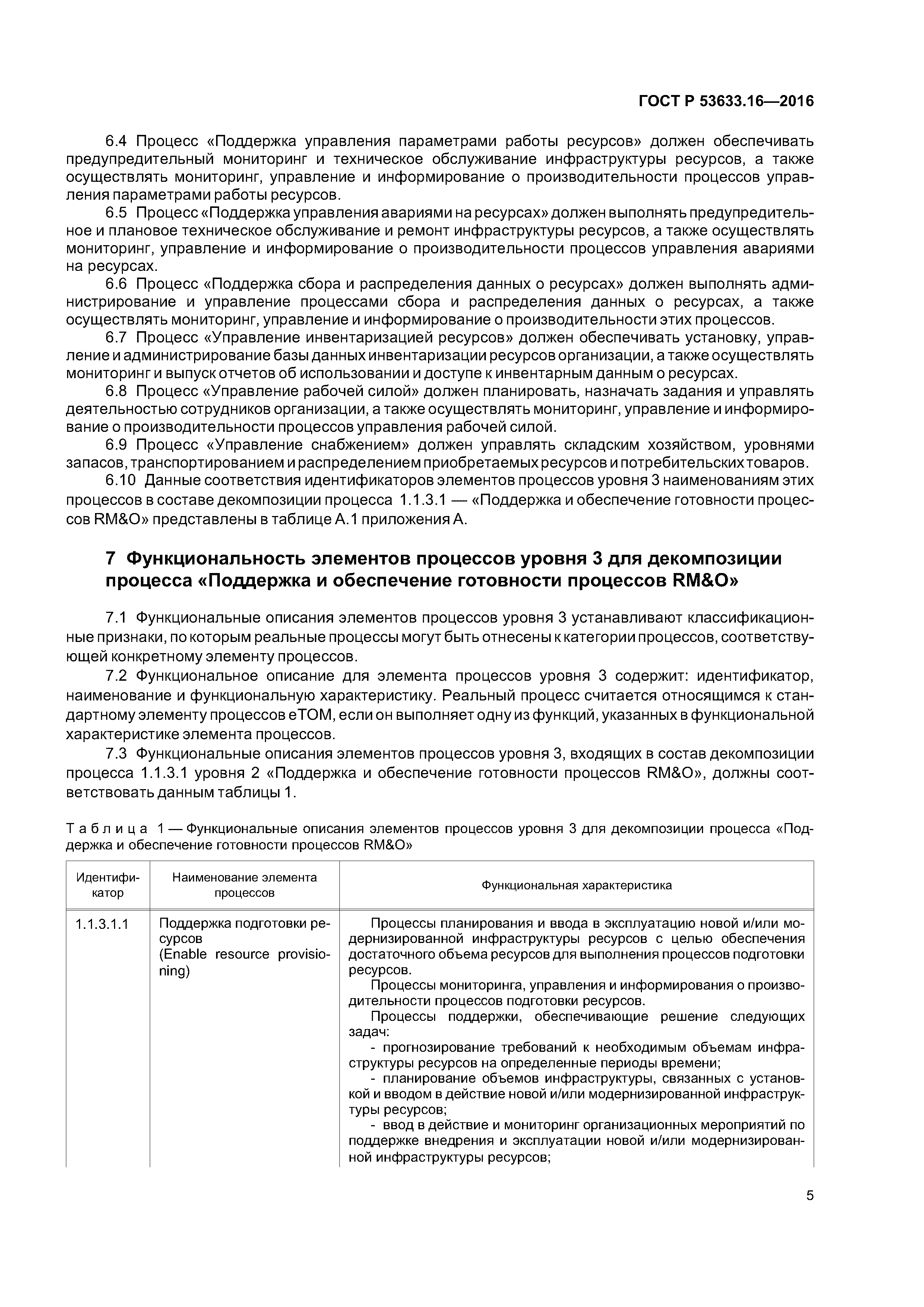 ГОСТ Р 53633.16—2016

6.4 Процесс «Поддержка управления параметрами работы ресурсов» должен обеспечивать предупредительный мониторинг и техническое обслуживание инфраструктуры ресурсов, а также осуществлять мониторинг, управление и информирование о производительности процессов управления параметрами работы ресурсов.

6.5 Процесс «Поддержка управления авариями на ресурсах» должен выполнять предупредительное и плановое техническое обслуживание и ремонт инфраструктуры ресурсов, а также осуществлять мониторинг, управление и информирование о производительности процессов управления авариями на ресурсах.

6.6 Процесс «Поддержка сбора и распределения данных о ресурсах» должен выполнять администрирование и управление процессами сбора и распределения данных о ресурсах, а также осуществлять мониторинг, управление и информирование о производительности этих процессов.

6.7 Процесс «Управление инвентаризацией ресурсов» должен обеспечивать установку, управление и администрирование базы данных инвентаризации ресурсов организации, а также осуществлять мониторинг и выпуск отчетов об использовании и доступе к инвентарным данным о ресурсах.

6.8 Процесс «Управление рабочей силой» должен планировать, назначать задания и управлять деятельностью сотрудников организации, а также осуществлять мониторинг, управление и информирование о производительности процессов управления рабочей силой.

6.9 Процесс «Управление снабжением» должен управлять складским хозяйством, уровнями запасов, транспортированием и распределением приобретаемых ресурсов и потребительских товаров.

6.10 Данные соответствия идентификаторов элементов процессов уровня 3 наименованиям этих процессов в составе декомпозиции процесса 1.1.3.1 — «Поддержка и обеспечение готовности процессов RM&O» представлены в таблице А.1 приложения А.

7 Функциональность элементов процессов уровня 3 для декомпозиции процесса «Поддержка и обеспечение готовности процессов RM&O»

7.1 Функциональные описания элементов процессов уровня 3 устанавливают классификационные признаки, по которым реальные процессы могут быть отнесены к категории процессов, соответствующей конкретному элементу процессов.

7.2 Функциональное описание для элемента процессов уровня 3 содержит: идентификатор, наименование и функциональную характеристику. Реальный процесс считается относящимся к стандартному элементу процессов eTOM, если он выполняет одну из функций, указанных в функциональной характеристике элемента процессов.

7.3 Функциональные описания элементов процессов уровня 3, входящих в состав декомпозиции процесса 1.1.3.1 уровня 2 «Поддержка и обеспечение готовности процессов RM&O», должны соответствовать данным таблицы 1.

Таблица 1 — Функциональные описания элементов процессов уровня 3 для декомпозиции процесса «Поддержка и обеспечение готовности процессов RM&O»

| Идентификатор | Наименование элемента процессов | Функциональная характеристика |
|---|---|---|
| 1.1.3.1.1 | Поддержка подготовки ресурсов (Enable resource provisioning) | Процессы планирования и ввода в эксплуатацию новой и/или модернизированной инфраструктуры ресурсов с целью обеспечения достаточного объема ресурсов для выполнения процессов подготовки ресурсов. Процессы мониторинга, управления и информирования о производительности процессов подготовки ресурсов. Процессы поддержки, обеспечивающие решение следующих задач: - прогнозирование требований к необходимым объемам инфраструктуры ресурсов на определенные периоды времени; - планирование объемов инфраструктуры, связанных с установкой и вводом в действие новой и/или модернизированной инфраструктуры ресурсов; - ввод в действие и мониторинг организационных мероприятий по поддержке внедрения и эксплуатации новой и/или модернизированной инфраструктуры ресурсов; |

5